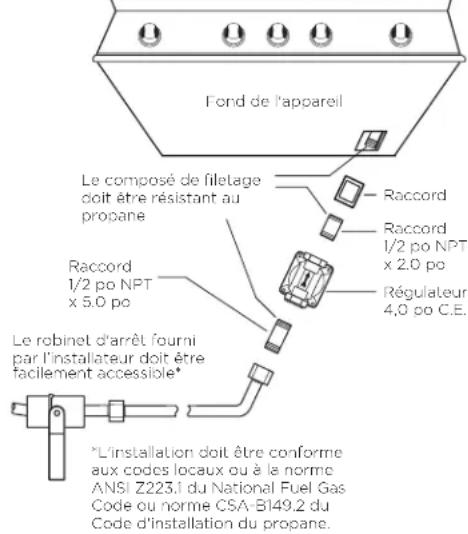 Fond de l'appareil

Le composé de filetage doit être résistant au propane

Raccord

Raccord 1/2 po NPT x 2.0 po

Raccord 1/2 po NPT x 5.0 po

Régulateur 4,0 po C.E.

Le robinet d'arrêt fourni par l'installateur doit être facilement accessible*

*L'installation doit être conforme aux codes locaux ou à la norme ANSI Z223.1 du National Fuel Gas Code ou norme CSA-B149.2 du Code d'installation du propane.